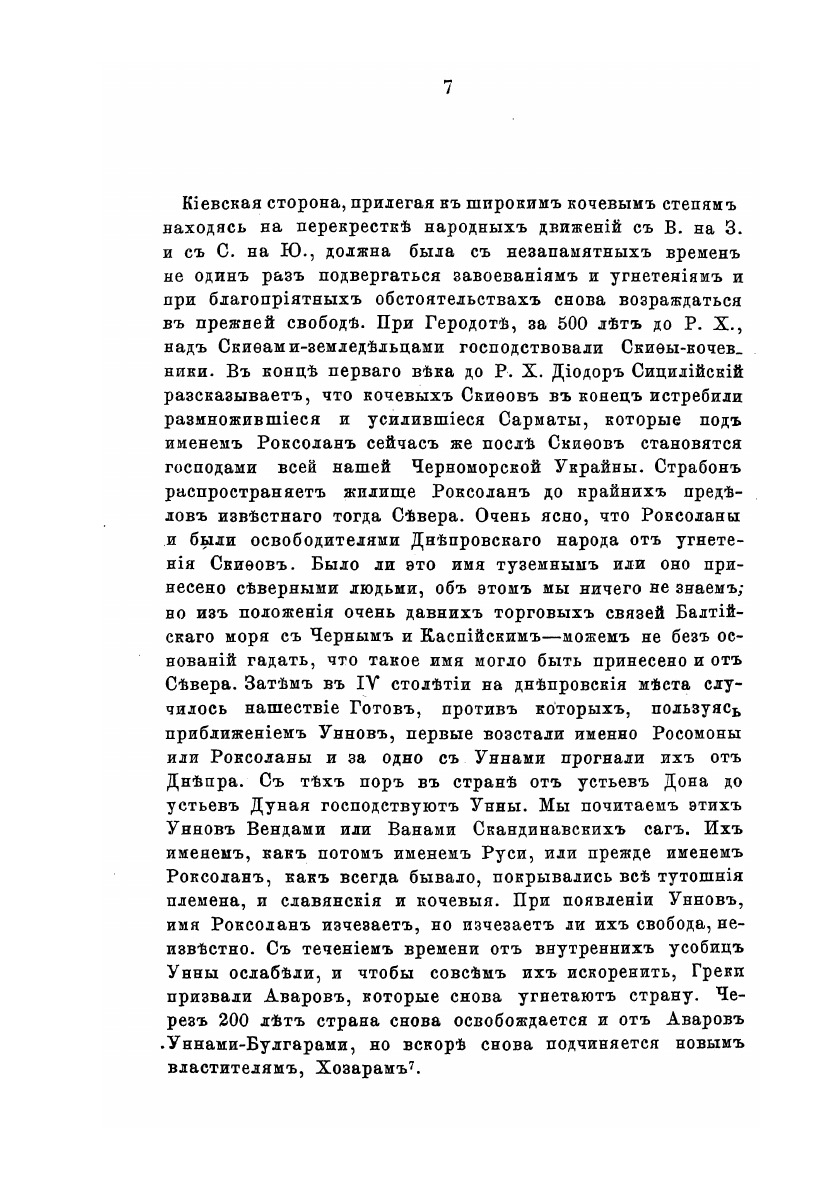 7

Кіевская сторона, прилегая къ широкимъ кочевымъ степямъ находясь на перекресткѣ народныхъ движеній съ В. на З. и съ С. на Ю., должна была съ незапамятныхъ временъ не одинъ разъ подвергаться завоеваніямъ и угнетеніямъ и при благопріятныхъ обстоятельствахъ снова возраждаться въ прежней свободѣ. При Геродотѣ, за 500 лѣтъ до Р. Х., надъ Скиѳами-земледѣльцами господствовали Скиѳы-кочевники. Въ концѣ перваго вѣка до Р. Х. Діодоръ Сицилійскій разсказываетъ, что кочевыхъ Скиѳовъ въ конецъ истребили размножившіеся и усилившіеся Сарматы, которые подъ именемъ Роксоланъ сейчасъ же послѣ Скиѳовъ становятся господами всей нашей Черноморской Украйны. Страбонъ распространяетъ жилище Роксоланъ до крайнихъ предѣловъ извѣстнаго тогда Сѣвера. Очень ясно, что Роксоланы и были освободителями Днѣпровскаго народа отъ угнетенія Скиѳовъ. Было ли это имя туземнымъ или оно принесено сѣверными людьми, объ этомъ мы ничего не знаемъ; но изъ положенія очень давнихъ торговыхъ связей Балтійскаго моря съ Чернымъ и Каспійскимъ—можемъ не безъ основаній гадать, что такое имя могло быть принесено и отъ Сѣвера. Затѣмъ въ IV столѣтіи на днѣпровскія мѣста случилось нашествіе Готовъ, противъ которыхъ, пользуясь приближеніемъ Унновъ, первые возстали именно Росомоны или Роксоланы и за одно съ Уннами прогнали ихъ отъ Днѣпра. Съ тѣхъ поръ въ странѣ отъ устьевъ Дона до устьевъ Дуная господствуютъ Унны. Мы почитаемъ этихъ Унновъ Вендами или Ванами Скандинавскихъ сагъ. Ихъ именемъ, какъ потомъ именемъ Руси, или прежде именемъ Роксоланъ, какъ всегда бывало, покрывались всѣ тутошнія племена, и славянскія и кочевыя. При появленіи Унновъ, имя Роксоланъ изчезаетъ, но изчезаетъ ли ихъ свобода, неизвѣстно. Съ теченіемъ времени отъ внутреннихъ усобицъ Унны ослабѣли, и чтобы совсѣмъ ихъ искоренить, Греки призвали Аваровъ, которые снова угнетаютъ страну. Черезъ 200 лѣтъ страна снова освобождается и отъ Аваровъ Уннами-Булгарами, но вскорѣ снова подчиняется новымъ властителямъ, Хозарамъ$^7$.